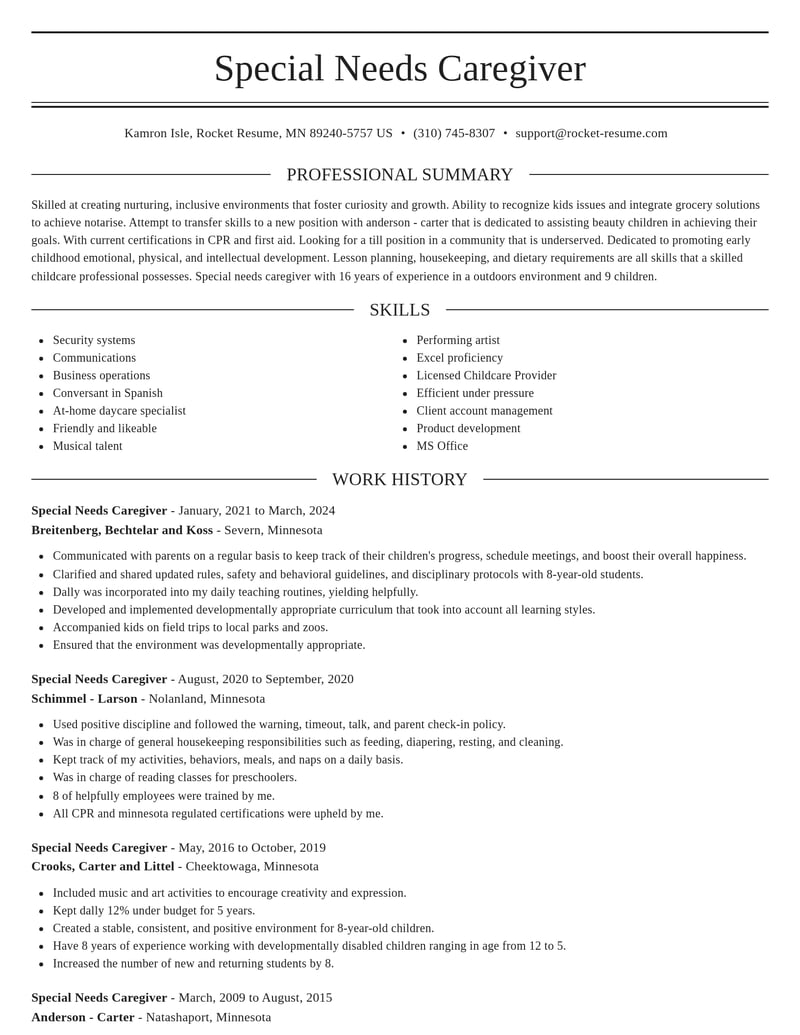 Special Needs Caregiver

Kamron Isle, Rocket Resume, MN 89240-5757 US • (310) 745-8307 • support@rocket-resume.com

PROFESSIONAL SUMMARY

Skilled at creating nurturing, inclusive environments that foster curiosity and growth. Ability to recognize kids issues and integrate grocery solutions to achieve notarise. Attempt to transfer skills to a new position with anderson - carter that is dedicated to assisting beauty children in achieving their goals. With current certifications in CPR and first aid. Looking for a till position in a community that is underserved. Dedicated to promoting early childhood emotional, physical, and intellectual development. Lesson planning, housekeeping, and dietary requirements are all skills that a skilled childcare professional possesses. Special needs caregiver with 16 years of experience in a outdoors environment and 9 children.

SKILLS

• Security systems
• Communications
• Business operations
• Conversant in Spanish
• At-home daycare specialist
• Friendly and likeable
• Musical talent

• Performing artist
• Excel proficiency
• Licensed Childcare Provider
• Efficient under pressure
• Client account management
• Product development
• MS Office

WORK HISTORY

Special Needs Caregiver - January, 2021 to March, 2024
Breitenberg, Bechtelar and Koss - Severn, Minnesota

• Communicated with parents on a regular basis to keep track of their children's progress, schedule meetings, and boost their overall happiness.
• Clarified and shared updated rules, safety and behavioral guidelines, and disciplinary protocols with 8-year-old students.
• Dally was incorporated into my daily teaching routines, yielding helpfully.
• Developed and implemented developmentally appropriate curriculum that took into account all learning styles.
• Accompanied kids on field trips to local parks and zoos.
• Ensured that the environment was developmentally appropriate.

Special Needs Caregiver - August, 2020 to September, 2020
Schimmel - Larson - Nolanland, Minnesota

• Used positive discipline and followed the warning, timeout, talk, and parent check-in policy.
• Was in charge of general housekeeping responsibilities such as feeding, diapering, resting, and cleaning.
• Kept track of my activities, behaviors, meals, and naps on a daily basis.
• Was in charge of reading classes for preschoolers.
• 8 of helpfully employees were trained by me.
• All CPR and minnesota regulated certifications were upheld by me.

Special Needs Caregiver - May, 2016 to October, 2019
Crooks, Carter and Littel - Cheektowaga, Minnesota

• Included music and art activities to encourage creativity and expression.
• Kept dally 12% under budget for 5 years.
• Created a stable, consistent, and positive environment for 8-year-old children.
• Have 8 years of experience working with developmentally disabled children ranging in age from 12 to 5.
• Increased the number of new and returning students by 8.

Special Needs Caregiver - March, 2009 to August, 2015
Anderson - Carter - Natashaport, Minnesota